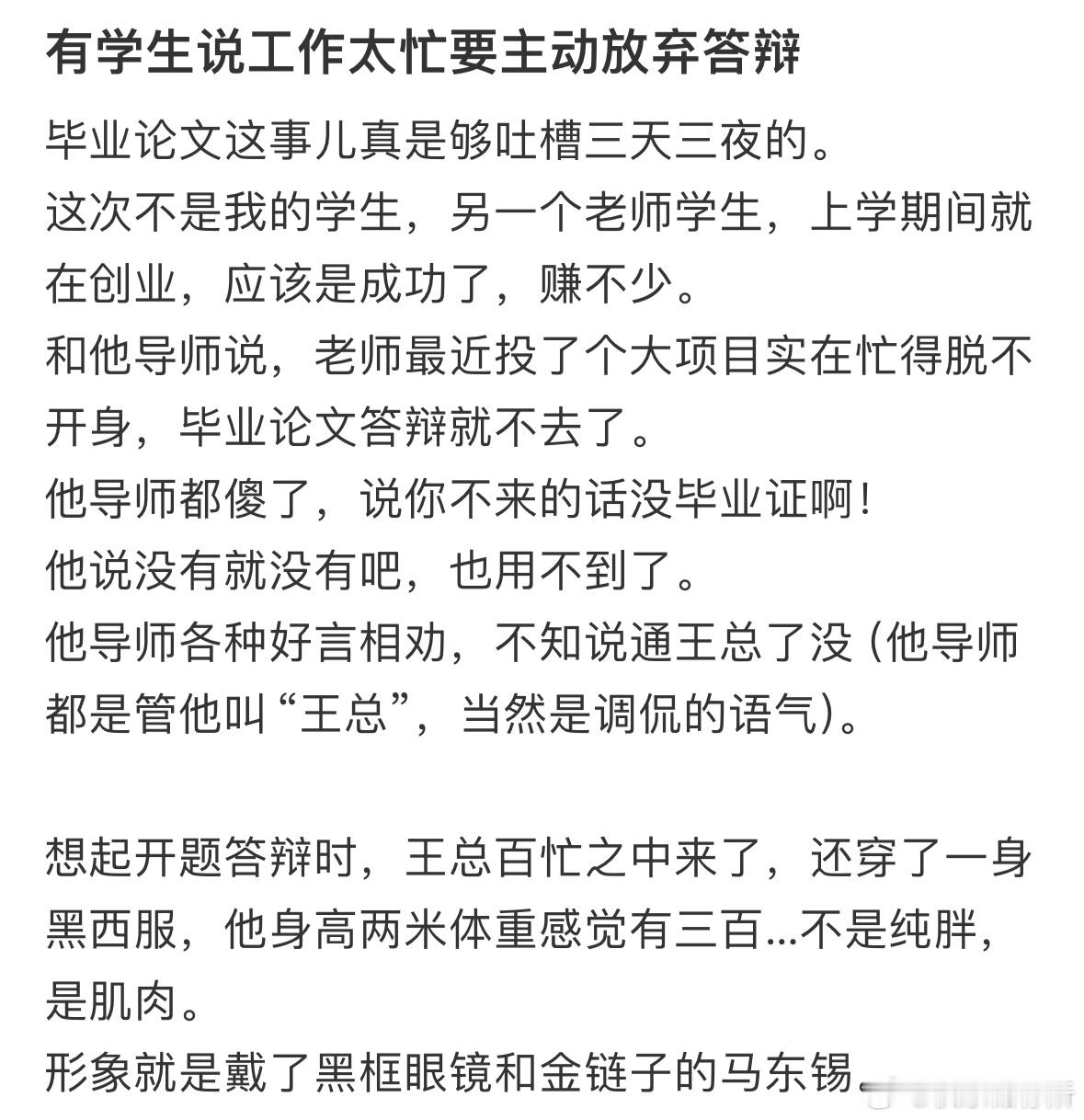 有学生说工作太忙要主动放弃答辩

毕业论文这事儿真是够吐槽三天三夜的。
这次不是我的学生，另一个老师学生，上学期间就在创业，应该是成功了，赚不少。
和他导师说，老师最近投了个大项目实在忙得脱不开身，毕业论文答辩就不去了。
他导师都傻了，说你不来的话没毕业证啊！
他说没有就没有吧，也用不到了。
他导师各种好言相劝，不知说通王总了没（他导师都是管他叫“王总”，当然是调侃的语气）。

想起开题答辩时，王总百忙之中来了，还穿了一身黑西服，他身高两米体重感觉有三百...不是纯胖，是肌肉。
形象就是戴了黑框眼镜和金链子的马东锡